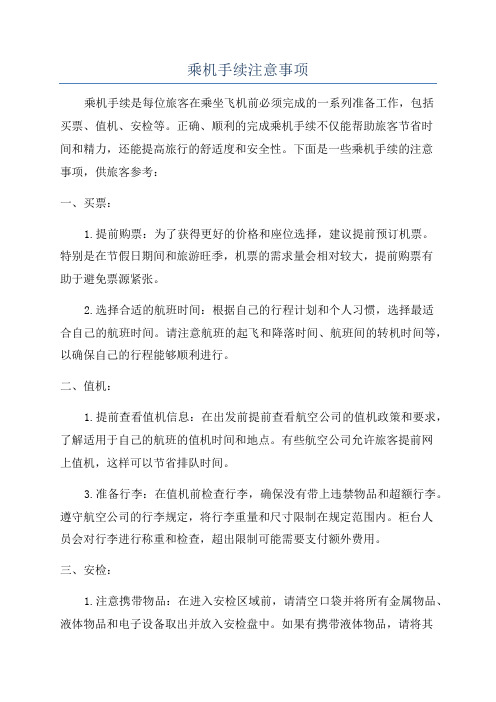 乘机手续注意事项

乘机手续是每位旅客在乘坐飞机前必须完成的一系列准备工作，包括买票、值机、安检等。正确、顺利的完成乘机手续不仅能帮助旅客节省时间和精力，还能提高旅行的舒适度和安全性。下面是一些乘机手续的注意事项，供旅客参考：

一、买票：

1.提前购票：为了获得更好的价格和座位选择，建议提前预订机票。特别是在节假日期间和旅游旺季，机票的需求量会相对较大，提前购票有助于避免票源紧张。

2.选择合适的航班时间：根据自己的行程计划和个人习惯，选择最适合自己的航班时间。请注意航班的起飞和降落时间、航班间的转机时间等，以确保自己的行程能够顺利进行。

二、值机：

1.提前查看值机信息：在出发前提前查看航空公司的值机政策和要求，了解适用于自己的航班的值机时间和地点。有些航空公司允许旅客提前网上值机，这样可以节省排队时间。

3.准备行李：在值机前检查行李，确保没有带上违禁物品和超额行李。遵守航空公司的行李规定，将行李重量和尺寸限制在规定范围内。柜台人员会对行李进行称重和检查，超出限制可能需要支付额外费用。

三、安检：

1.注意携带物品：在进入安检区域前，请清空口袋并将所有金属物品、液体物品和电子设备取出并放入安检盘中。如果有携带液体物品，请将其